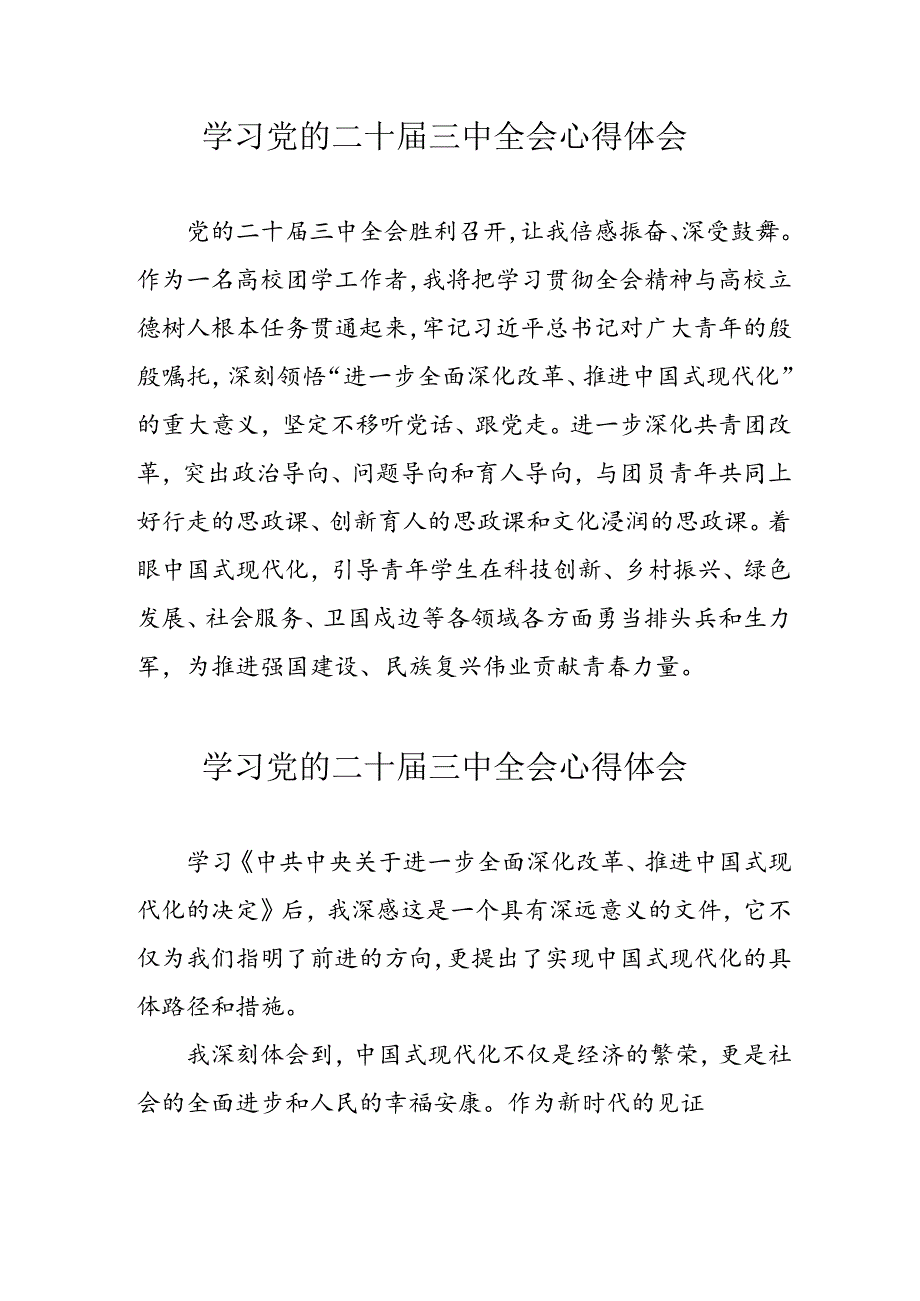 学习党的二十届三中全会心得体会

党的二十届三中全会胜利召开，让我倍感振奋、深受鼓舞。作为一名高校团学工作者，我将把学习贯彻全会精神与高校立德树人根本任务贯通起来，牢记习近平总书记对广大青年的殷殷嘱托，深刻领悟“进一步全面深化改革、推进中国式现代化”的重大意义，坚定不移听党话、跟党走。进一步深化共青团改革，突出政治导向、问题导向和育人导向，与团员青年共同上好行走的思政课、创新育人的思政课和文化浸润的思政课。着眼中国式现代化，引导青年学生在科技创新、乡村振兴、绿色发展、社会服务、卫国戍边等各领域各方面勇当排头兵和生力军，为推进强国建设、民族复兴伟业贡献青春力量。

学习党的二十届三中全会心得体会

学习《中共中央关于进一步全面深化改革、推进中国式现代化的决定》后，我深感这是一个具有深远意义的文件，它不仅为我们指明了前进的方向，更提出了实现中国式现代化的具体路径和措施。

我深刻体会到，中国式现代化不仅是经济的繁荣，更是社会的全面进步和人民的幸福安康。作为新时代的见证